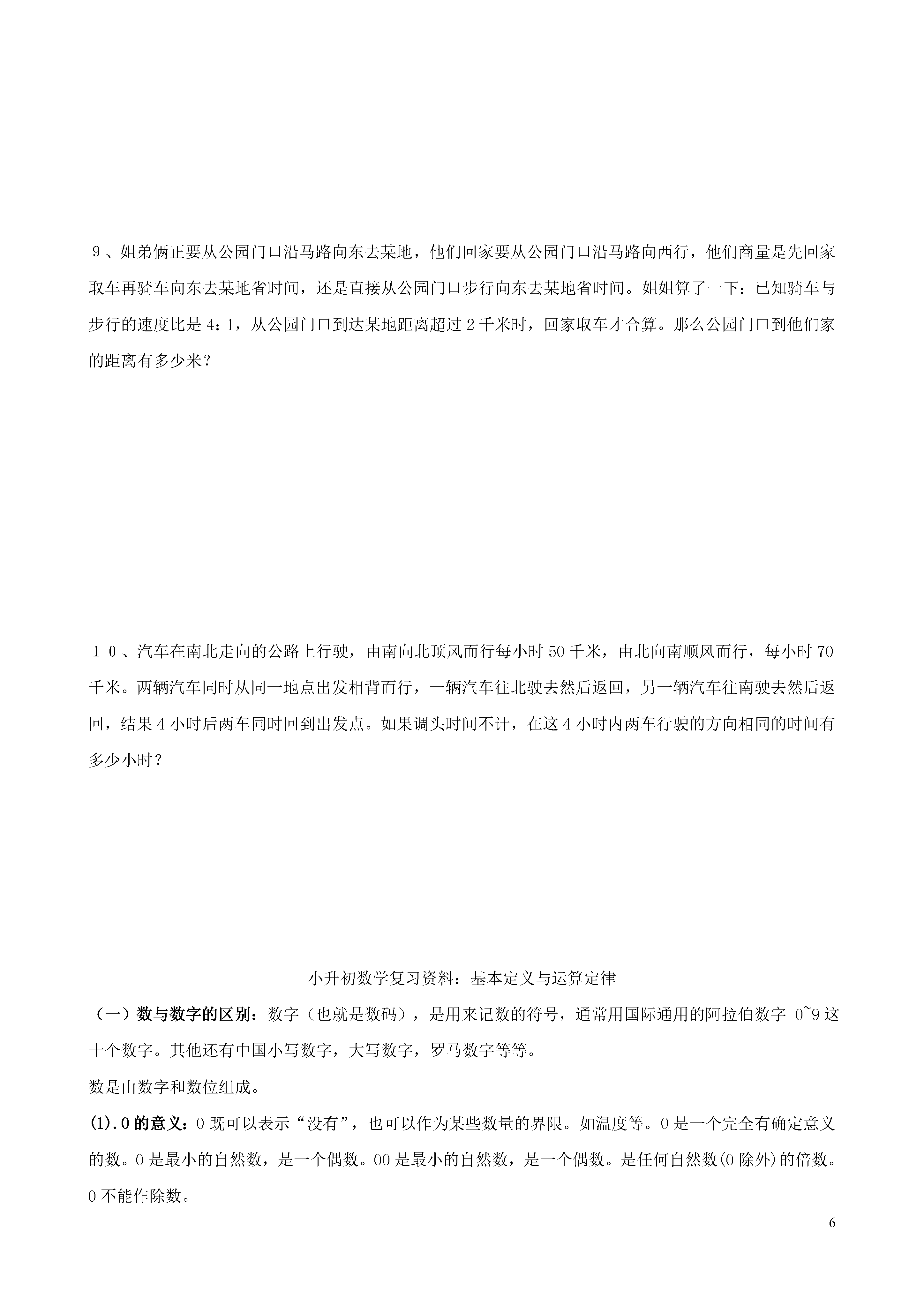 ９、姐弟俩正要从公园门口沿马路向东去某地，他们回家要从公园门口沿马路向西行，他们商量是先回家取车再骑车向东去某地省时间，还是直接从公园门口步行向东去某地省时间。姐姐算了一下：已知骑车与步行的速度比是 4：1，从公园门口到达某地距离超过 2 千米时，回家取车才合算。那么公园门口到他们家的距离有多少米？

１０、汽车在南北走向的公路上行驶，由南向北顶风而行每小时 50 千米，由北向南顺风而行，每小时 70 千米。两辆汽车同时从同一地点出发相背而行，一辆汽车往北驶去然后返回，另一辆汽车往南驶去然后返回，结果 4 小时后两车同时回到出发点。如果调头时间不计，在这 4 小时内两车行驶的方向相同的时间有多少小时？

小升初数学复习资料：基本定义与运算定律

（一）数与数字的区别：数字（也就是数码），是用来记数的符号，通常用国际通用的阿拉伯数字 0~9 这十个数字。其他还有中国小写数字，大写数字，罗马数字等等。

数是由数字和数位组成。

(1).0 的意义：0 既可以表示“没有”，也可以作为某些数量的界限。如温度等。0 是一个完全有确定意义的数。0 是最小的自然数，是一个偶数。00 是最小的自然数，是一个偶数。是任何自然数(0 除外)的倍数。0 不能作除数。

6